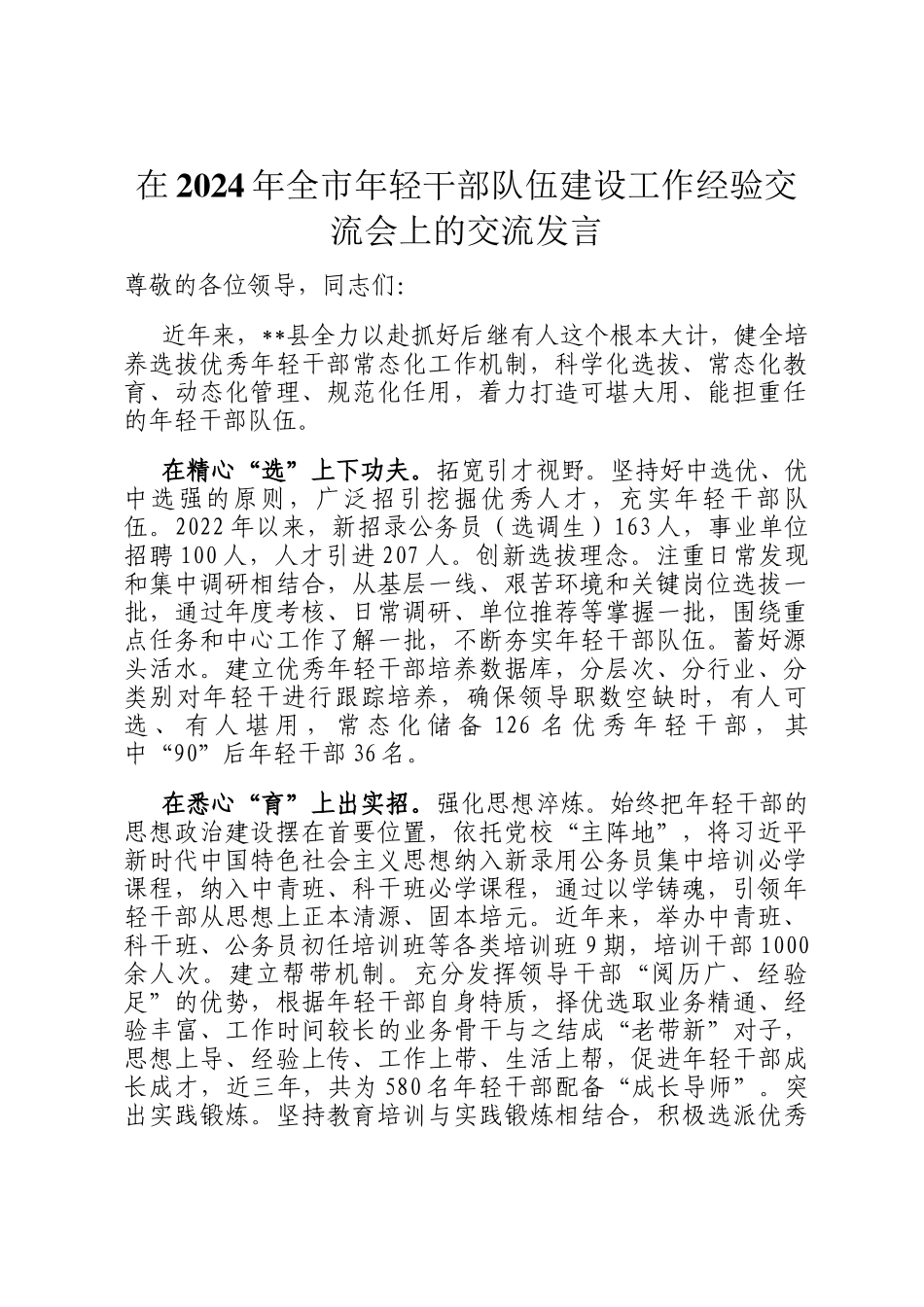 在2024年全市年轻干部队伍建设工作经验交流会上的交流发言

尊敬的各位领导，同志们:

近年来，**县全力以赴抓好后继有人这个根本大计，健全培养选拔优秀年轻干部常态化工作机制，科学化选拔、常态化教育、动态化管理、规范化任用，着力打造可堪大用、能担重任的年轻干部队伍。

在精心“选”上下功夫。拓宽引才视野。坚持好中选优、优中选强的原则，广泛招引挖掘优秀人才，充实年轻干部队伍。2022年以来，新招录公务员（选调生）163人，事业单位招聘100人，人才引进207人。创新选拔理念。注重日常发现和集中调研相结合，从基层一线、艰苦环境和关键岗位选拔一批，通过年度考核、日常调研、单位推荐等掌握一批，围绕重点任务和中心工作了解一批，不断夯实年轻干部队伍。蓄好源头活水。建立优秀年轻干部培养数据库，分层次、分行业、分类别对年轻干进行跟踪培养，确保领导职数空缺时，有人可选、有人堪用，常态化储备126名优秀年轻干部，其中“90”后年轻干部36名。

在悉心“育”上出实招。强化思想淬炼。始终把年轻干部的思想政治建设摆在首要位置，依托党校“主阵地”，将习近平新时代中国特色社会主义思想纳入新录用公务员集中培训必学课程，纳入中青班、科干班必学课程，通过以学铸魂，引领年轻干部从思想上正本清源、固本培元。近年来，举办中青班、科干班、公务员初任培训班等各类培训班9期，培训干部1000余人次。建立帮带机制。充分发挥领导干部“阅历广、经验足”的优势，根据年轻干部自身特质，择优选取业务精通、经验丰富、工作时间较长的业务骨干与之结成“老带新”对子，思想上导、经验上传、工作上带、生活上帮，促进年轻干部成长成才，近三年，共为580名年轻干部配备“成长导师”。突出实践锻炼。坚持教育培训与实践锻炼相结合，积极选派优秀